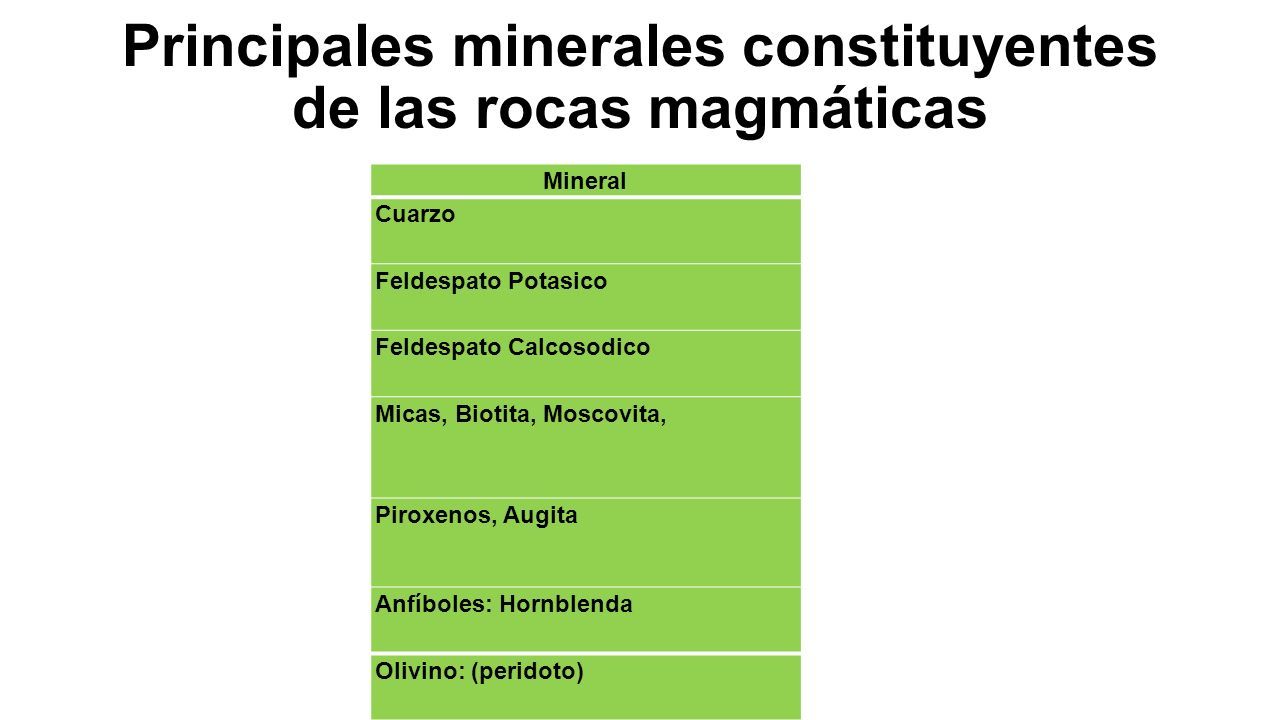 Principales minerales constituyentes de las rocas magmáticas

| Mineral |
|---|
| Cuarzo |
| Feldespato Potasico |
| Feldespato Calcosodico |
| Micas, Biotita, Moscovita, |
| Piroxenos, Augita |
| Anfíboles: Hornblenda |
| Olivino: (peridoto) |